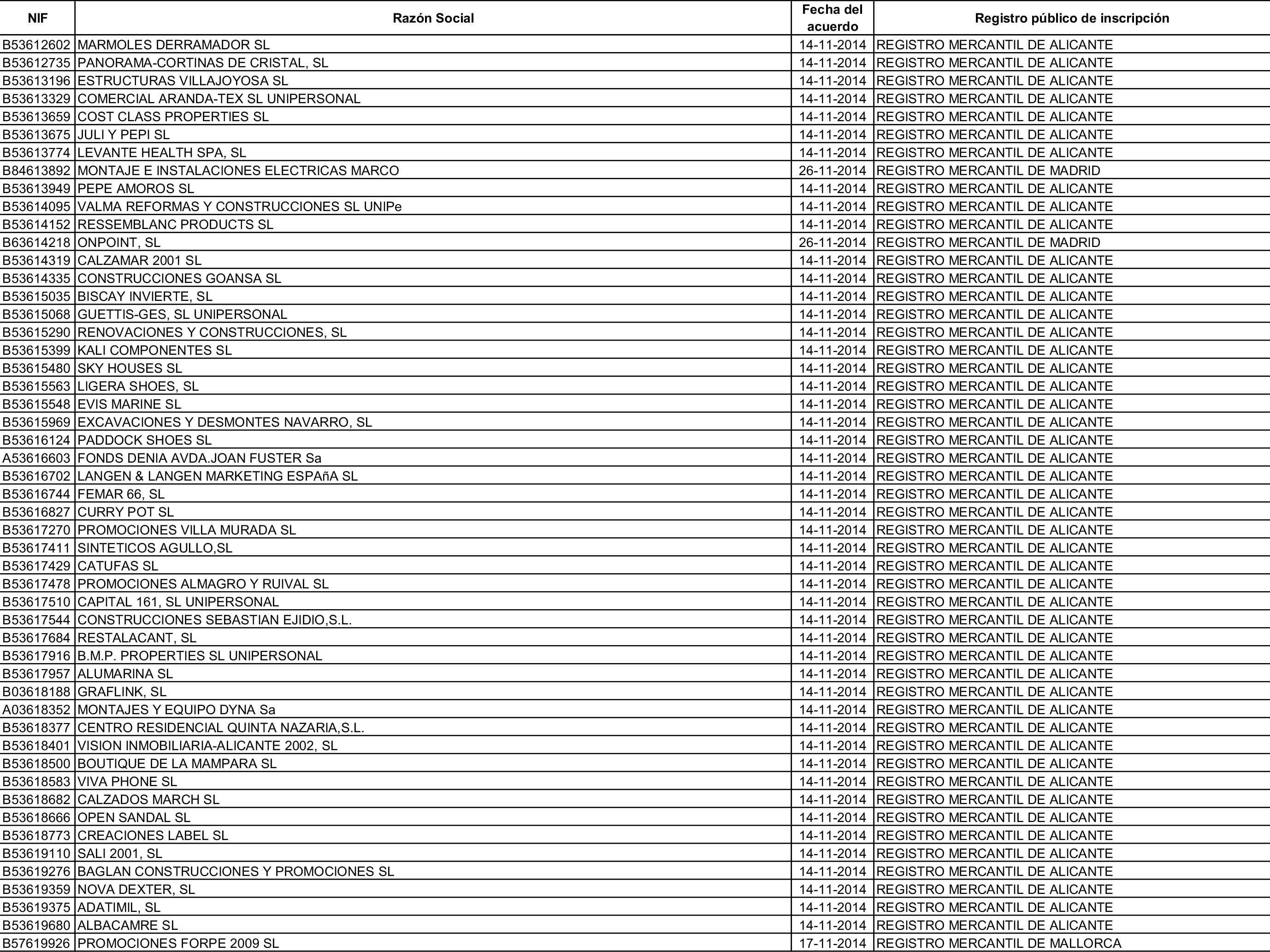 | NIF | Razón Social | Fecha del acuerdo | Registro público de inscripción |
|---|---|---|---|
| B53612602 | MARMOLES DERRAMADOR SL | 14-11-2014 | REGISTRO MERCANTIL DE ALICANTE |
| B53612735 | PANORAMA-CORTINAS DE CRISTAL, SL | 14-11-2014 | REGISTRO MERCANTIL DE ALICANTE |
| B53613196 | ESTRUCTURAS VILLAJOYOSA SL | 14-11-2014 | REGISTRO MERCANTIL DE ALICANTE |
| B53613329 | COMERCIAL ARANDA-TEX SL UNIPERSONAL | 14-11-2014 | REGISTRO MERCANTIL DE ALICANTE |
| B53613659 | COST CLASS PROPERTIES SL | 14-11-2014 | REGISTRO MERCANTIL DE ALICANTE |
| B53613675 | JULI Y PEPI SL | 14-11-2014 | REGISTRO MERCANTIL DE ALICANTE |
| B53613774 | LEVANTE HEALTH SPA, SL | 14-11-2014 | REGISTRO MERCANTIL DE ALICANTE |
| B84613892 | MONTAJE E INSTALACIONES ELECTRICAS MARCO | 26-11-2014 | REGISTRO MERCANTIL DE MADRID |
| B53613949 | PEPE AMOROS SL | 14-11-2014 | REGISTRO MERCANTIL DE ALICANTE |
| B53614095 | VALMA REFORMAS Y CONSTRUCCIONES SL UNIPe | 14-11-2014 | REGISTRO MERCANTIL DE ALICANTE |
| B53614152 | RESSEMBLANC PRODUCTS SL | 14-11-2014 | REGISTRO MERCANTIL DE ALICANTE |
| B63614218 | ONPOINT, SL | 26-11-2014 | REGISTRO MERCANTIL DE MADRID |
| B53614319 | CALZAMAR 2001 SL | 14-11-2014 | REGISTRO MERCANTIL DE ALICANTE |
| B53614335 | CONSTRUCCIONES GOANSA SL | 14-11-2014 | REGISTRO MERCANTIL DE ALICANTE |
| B53615035 | BISCAY INVIERTE, SL | 14-11-2014 | REGISTRO MERCANTIL DE ALICANTE |
| B53615068 | GUETTIS-GES, SL UNIPERSONAL | 14-11-2014 | REGISTRO MERCANTIL DE ALICANTE |
| B53615290 | RENOVACIONES Y CONSTRUCCIONES, SL | 14-11-2014 | REGISTRO MERCANTIL DE ALICANTE |
| B53615399 | KALI COMPONENTES SL | 14-11-2014 | REGISTRO MERCANTIL DE ALICANTE |
| B53615480 | SKY HOUSES SL | 14-11-2014 | REGISTRO MERCANTIL DE ALICANTE |
| B53615563 | LIGERA SHOES, SL | 14-11-2014 | REGISTRO MERCANTIL DE ALICANTE |
| B53615548 | EVIS MARINE SL | 14-11-2014 | REGISTRO MERCANTIL DE ALICANTE |
| B53615969 | EXCAVACIONES Y DESMONTES NAVARRO, SL | 14-11-2014 | REGISTRO MERCANTIL DE ALICANTE |
| B53616124 | PADDOCK SHOES SL | 14-11-2014 | REGISTRO MERCANTIL DE ALICANTE |
| A53616603 | FONDS DENIA AVDA.JOAN FUSTER Sa | 14-11-2014 | REGISTRO MERCANTIL DE ALICANTE |
| B53616702 | LANGEN & LANGEN MARKETING ESPAñA SL | 14-11-2014 | REGISTRO MERCANTIL DE ALICANTE |
| B53616744 | FEMAR 66, SL | 14-11-2014 | REGISTRO MERCANTIL DE ALICANTE |
| B53616827 | CURRY POT SL | 14-11-2014 | REGISTRO MERCANTIL DE ALICANTE |
| B53617270 | PROMOCIONES VILLA MURADA SL | 14-11-2014 | REGISTRO MERCANTIL DE ALICANTE |
| B53617411 | SINTETICOS AGULLO,SL | 14-11-2014 | REGISTRO MERCANTIL DE ALICANTE |
| B53617429 | CATUFAS SL | 14-11-2014 | REGISTRO MERCANTIL DE ALICANTE |
| B53617478 | PROMOCIONES ALMAGRO Y RUIVAL SL | 14-11-2014 | REGISTRO MERCANTIL DE ALICANTE |
| B53617510 | CAPITAL 161, SL UNIPERSONAL | 14-11-2014 | REGISTRO MERCANTIL DE ALICANTE |
| B53617544 | CONSTRUCCIONES SEBASTIAN EJIDIO,S.L. | 14-11-2014 | REGISTRO MERCANTIL DE ALICANTE |
| B53617684 | RESTALACANT, SL | 14-11-2014 | REGISTRO MERCANTIL DE ALICANTE |
| B53617916 | B.M.P. PROPERTIES SL UNIPERSONAL | 14-11-2014 | REGISTRO MERCANTIL DE ALICANTE |
| B53617957 | ALUMARINA SL | 14-11-2014 | REGISTRO MERCANTIL DE ALICANTE |
| B03618188 | GRAFLINK, SL | 14-11-2014 | REGISTRO MERCANTIL DE ALICANTE |
| A03618352 | MONTAJES Y EQUIPO DYNA Sa | 14-11-2014 | REGISTRO MERCANTIL DE ALICANTE |
| B53618377 | CENTRO RESIDENCIAL QUINTA NAZARIA,S.L. | 14-11-2014 | REGISTRO MERCANTIL DE ALICANTE |
| B53618401 | VISION INMOBILIARIA-ALICANTE 2002, SL | 14-11-2014 | REGISTRO MERCANTIL DE ALICANTE |
| B53618500 | BOUTIQUE DE LA MAMPARA SL | 14-11-2014 | REGISTRO MERCANTIL DE ALICANTE |
| B53618583 | VIVA PHONE SL | 14-11-2014 | REGISTRO MERCANTIL DE ALICANTE |
| B53618682 | CALZADOS MARCH SL | 14-11-2014 | REGISTRO MERCANTIL DE ALICANTE |
| B53618666 | OPEN SANDAL SL | 14-11-2014 | REGISTRO MERCANTIL DE ALICANTE |
| B53618773 | CREACIONES LABEL SL | 14-11-2014 | REGISTRO MERCANTIL DE ALICANTE |
| B53619110 | SALI 2001, SL | 14-11-2014 | REGISTRO MERCANTIL DE ALICANTE |
| B53619276 | BAGLAN CONSTRUCCIONES Y PROMOCIONES SL | 14-11-2014 | REGISTRO MERCANTIL DE ALICANTE |
| B53619359 | NOVA DEXTER, SL | 14-11-2014 | REGISTRO MERCANTIL DE ALICANTE |
| B53619375 | ADATIMIL, SL | 14-11-2014 | REGISTRO MERCANTIL DE ALICANTE |
| B53619680 | ALBACAMRE SL | 14-11-2014 | REGISTRO MERCANTIL DE ALICANTE |
| B57619926 | PROMOCIONES FORPE 2009 SL | 17-11-2014 | REGISTRO MERCANTIL DE MALLORCA |